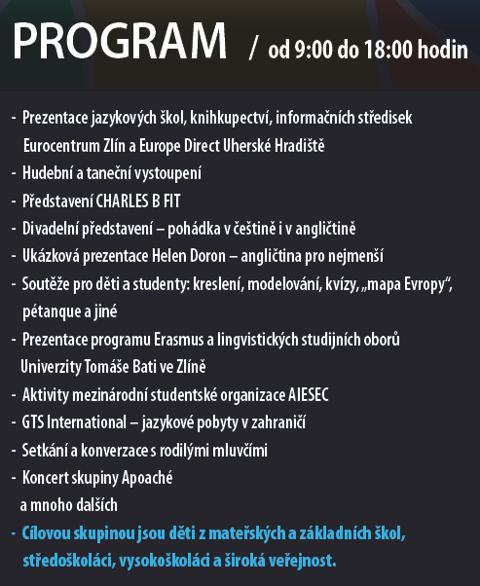 PROGRAM / od 9:00 do 18:00 hodin

- Prezentace jazykových škol, knihkupectví, informačních středisek Eurocentrum Zlín a Europe Direct Uherské Hradiště
- Hudební a taneční vystoupení
- Představení CHARLES B FIT
- Divadelní představení – pohádka v češtině i v angličtině
- Ukázková prezentace Helen Doron – angličtina pro nejmenší
- Soutěže pro děti a studenty: kreslení, modelování, kvízy, „mapa Evropy“, pétanque a jiné
- Prezentace programu Erasmus a lingvistických studijních oborů Univerzity Tomáše Bati ve Zlíně
- Aktivity mezinárodní studentské organizace AIESEC
- GTS International – jazykové pobyty v zahraničí
- Setkání a konverzace s rodilými mluvčími
- Koncert skupiny Apoaché
a mnoho dalších
- Cílovou skupinou jsou děti z mateřských a základních škol, středoškoláci, vysokoškoláci a široká veřejnost.